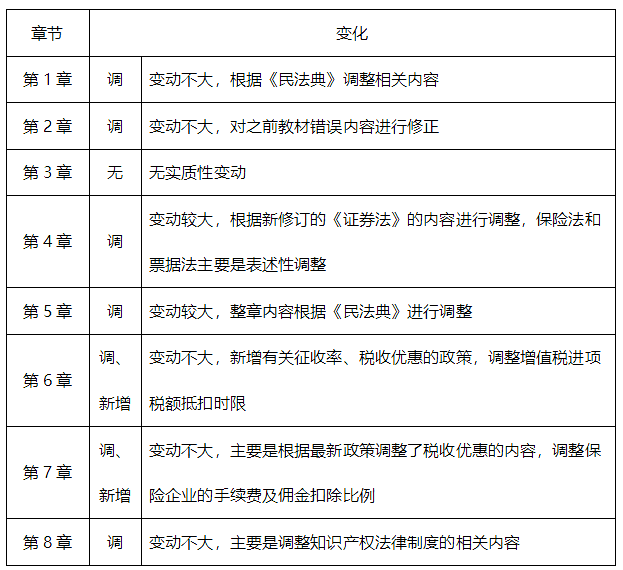 | 章节 | 变化 | |
|---|---|---|
| 第 1 章 | 调 | 变动不大，根据《民法典》调整相关内容 |
| 第 2 章 | 调 | 变动不大，对之前教材错误内容进行修正 |
| 第 3 章 | 无 | 无实质性变动 |
| 第 4 章 | 调 | 变动较大，根据新修订的《证券法》的内容进行调整，保险法和票据法主要是表述性调整 |
| 第 5 章 | 调 | 变动较大，整章内容根据《民法典》进行调整 |
| 第 6 章 | 调、新增 | 变动不大，新增有关征收率、税收优惠的政策，调整增值税进项税额抵扣时限 |
| 第 7 章 | 调、新增 | 变动不大，主要是根据最新政策调整了税收优惠的内容，调整保险企业的手续费及佣金扣除比例 |
| 第 8 章 | 调 | 变动不大，主要是调整知识产权法律制度的相关内容 |